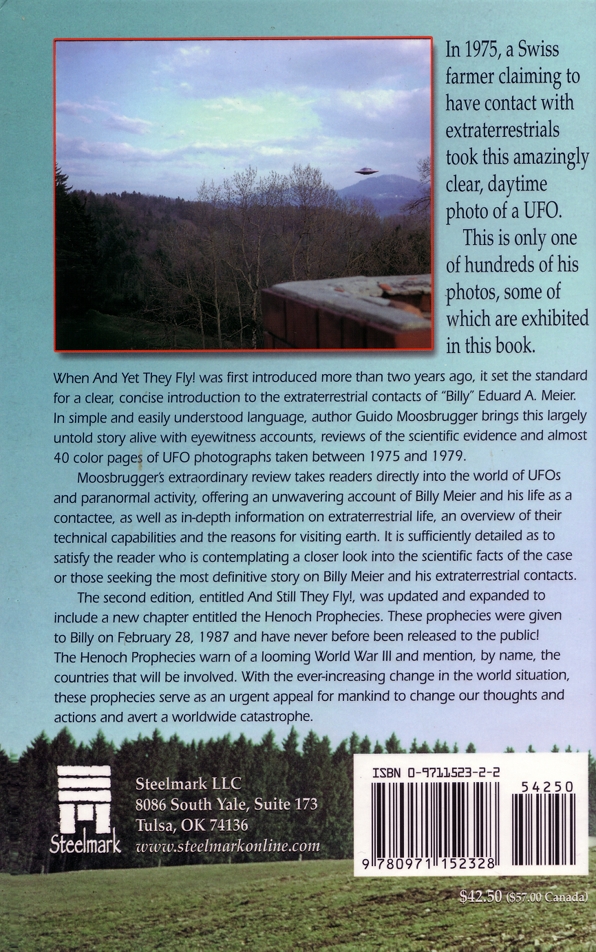 In 1975, a Swiss farmer claiming to have contact with extraterrestrials took this amazingly clear, daytime photo of a UFO.

This is only one of hundreds of his photos, some of which are exhibited in this book.

When And Yet They Fly! was first introduced more than two years ago, it set the standard for a clear, concise introduction to the extraterrestrial contacts of "Billy" Eduard A. Meier. In simple and easily understood language, author Guido Moosbrugger brings this largely untold story alive with eyewitness accounts, reviews of the scientific evidence and almost 40 color pages of UFO photographs taken between 1975 and 1979.

Moosbrugger's extraordinary review takes readers directly into the world of UFOs and paranormal activity, offering an unwavering account of Billy Meier and his life as a contactee, as well as in-depth information on extraterrestrial life, an overview of their technical capabilities and the reasons for visiting earth. It is sufficiently detailed as to satisfy the reader who is contemplating a closer look into the scientific facts of the case or those seeking the most definitive story on Billy Meier and his extraterrestrial contacts.

The second edition, entitled And Still They Fly!, was updated and expanded to include a new chapter entitled the Henoch Prophecies. These prophecies were given to Billy on February 28, 1987 and have never before been released to the public! The Henoch Prophecies warn of a looming World War III and mention, by name, the countries that will be involved. With the ever-increasing change in the world situation, these prophecies serve as an urgent appeal for mankind to change our thoughts and actions and avert a worldwide catastrophe.

Steelmark

Steelmark LLC
8086 South Yale, Suite 173
Tulsa, OK 74136
www.steelmarkonline.com

ISBN 0-9711523-2-2
54250
9 780971 152328

$42.50 ($57.00 Canada)